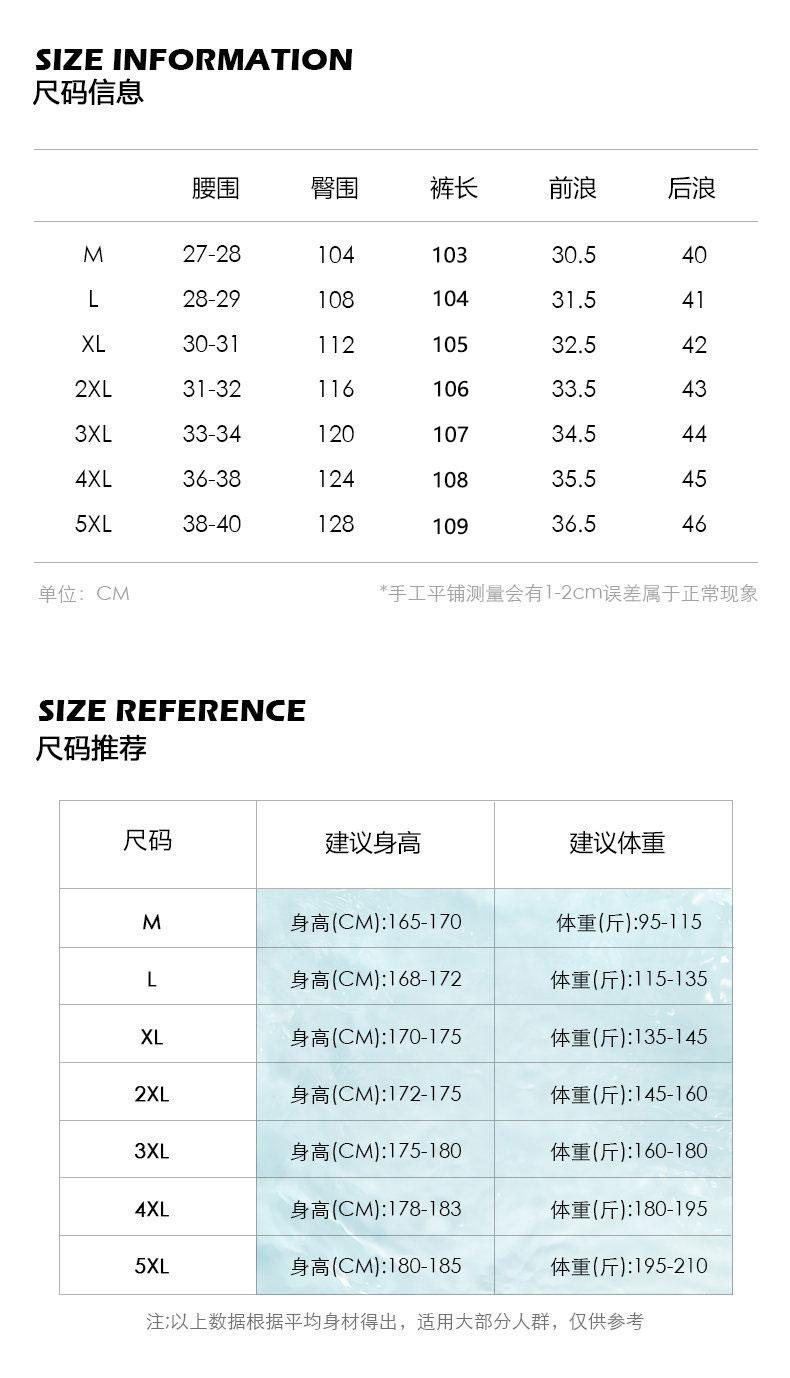 SIZE INFORMATION
尺码信息

| | 腰围 | 臀围 | 裤长 | 前浪 | 后浪 |
|---|---|---|---|---|---|
| M | 27-28 | 104 | 103 | 30.5 | 40 |
| L | 28-29 | 108 | 104 | 31.5 | 41 |
| XL | 30-31 | 112 | 105 | 32.5 | 42 |
| 2XL | 31-32 | 116 | 106 | 33.5 | 43 |
| 3XL | 33-34 | 120 | 107 | 34.5 | 44 |
| 4XL | 36-38 | 124 | 108 | 35.5 | 45 |
| 5XL | 38-40 | 128 | 109 | 36.5 | 46 |

单位：CM

*手工平铺测量会有1-2cm误差属于正常现象

SIZE REFERENCE
尺码推荐

| 尺码 | 建议身高 | 建议体重 |
|---|---|---|
| M | 身高(CM):165-170 | 体重(斤):95-115 |
| L | 身高(CM):168-172 | 体重(斤):115-135 |
| XL | 身高(CM):170-175 | 体重(斤):135-145 |
| 2XL | 身高(CM):172-175 | 体重(斤):145-160 |
| 3XL | 身高(CM):175-180 | 体重(斤):160-180 |
| 4XL | 身高(CM):178-183 | 体重(斤):180-195 |
| 5XL | 身高(CM):180-185 | 体重(斤):195-210 |

注:以上数据根据平均身材得出，适用大部分人群，仅供参考